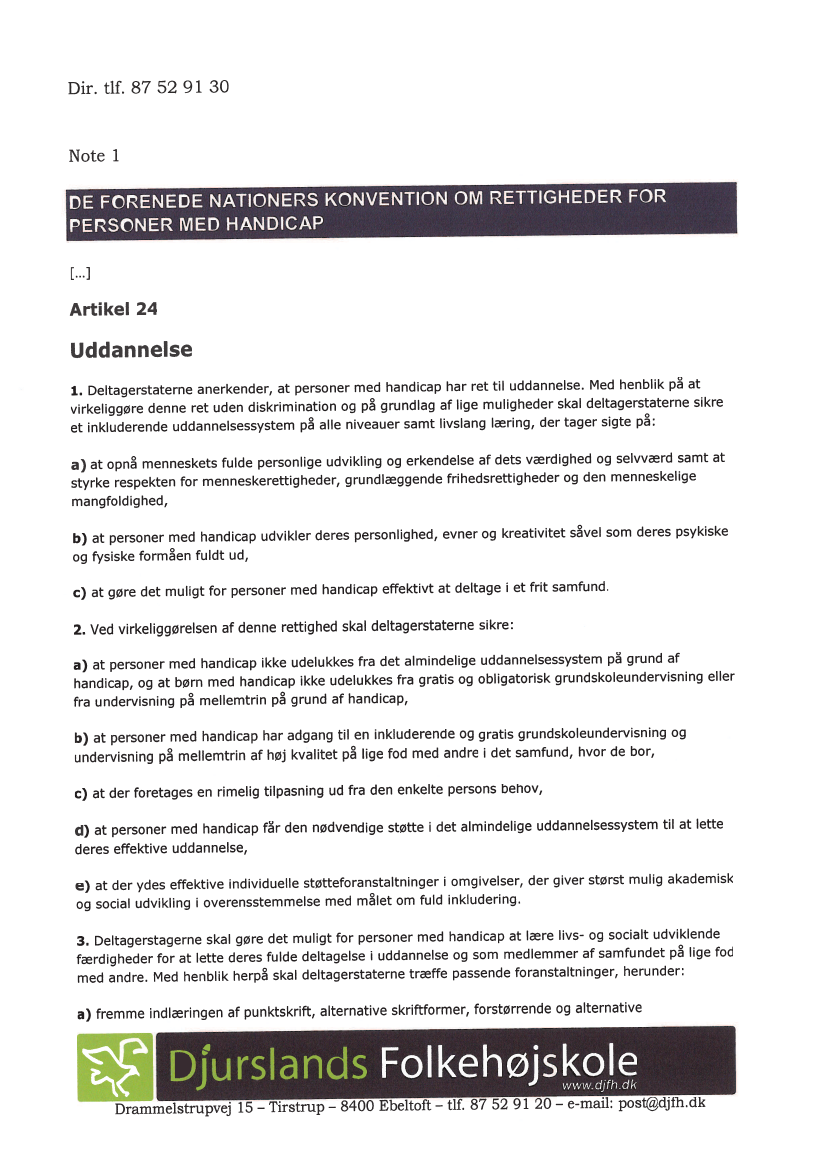 Dir. tlf. 87 52 91 30

Note 1

DE FORENEDE NATIONERS KONVENTION OM RETTIGHEDER FOR PERSONER MED HANDICAP

[...]

Artikel 24

Uddannelse

1. Deltagerstaterne anerkender, at personer med handicap har ret til uddannelse. Med henblik på at virkeliggøre denne ret uden diskrimination og på grundlag af lige muligheder skal deltagerstaterne sikre et inkluderende uddannelsessystem på alle niveauer samt livslang læring, der tager sigte på:

a) at opnå menneskets fulde personlige udvikling og erkendelse af dets værdighed og selvværd samt at styrke respekten for menneskerettigheder, grundlæggende frihedsrettigheder og den menneskelige mangfoldighed,

b) at personer med handicap udvikler deres personlighed, evner og kreativitet såvel som deres psykiske og fysiske formåen fuldt ud,

c) at gøre det muligt for personer med handicap effektivt at deltage i et frit samfund.

2. Ved virkeliggørelsen af denne rettighed skal deltagerstaterne sikre:

a) at personer med handicap ikke udelukkes fra det almindelige uddannelsessystem på grund af handicap, og at børn med handicap ikke udelukkes fra gratis og obligatorisk grundskoleundervisning eller fra undervisning på mellemtrin på grund af handicap,

b) at personer med handicap har adgang til en inkluderende og gratis grundskoleundervisning og undervisning på mellemtrin af høj kvalitet på lige fod med andre i det samfund, hvor de bor,

c) at der foretages en rimelig tilpasning ud fra den enkelte persons behov,

d) at personer med handicap får den nødvendige støtte i det almindelige uddannelsessystem til at lette deres effektive uddannelse,

e) at der ydes effektive individuelle støtteforanstaltninger i omgivelser, der giver størst mulig akademisk og social udvikling i overensstemmelse med målet om fuld inkludering.

3. Deltagerstagerne skal gøre det muligt for personer med handicap at lære livs- og socialt udviklende færdigheder for at lette deres fulde deltagelse i uddannelse og som medlemmer af samfundet på lige fod med andre. Med henblik herpå skal deltagerstaterne træffe passende foranstaltninger, herunder:

a) fremme indlæringen af punktskrift, alternative skriftformer, forstørrende og alternative

Djurslands Folkehøjskole
www.djfh.dk
Drammelstrupvej 15 – Tirstrup – 8400 Ebeltoft – tlf. 87 52 91 20 – e-mail: post@djfh.dk